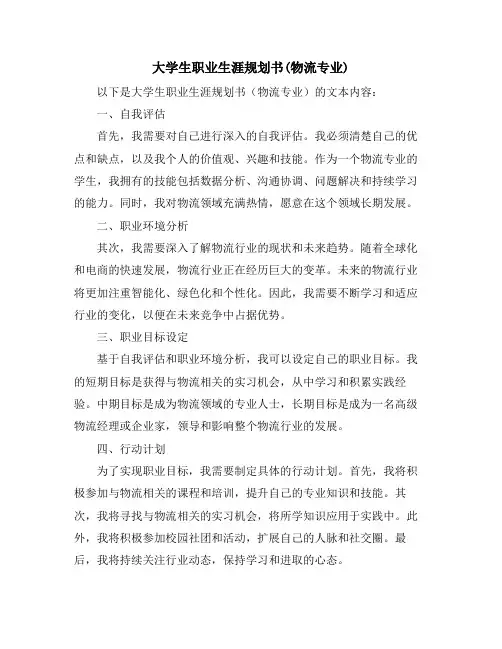 大学生职业生涯规划书(物流专业)

以下是大学生职业生涯规划书（物流专业）的文本内容：

一、自我评估

首先，我需要对自己进行深入的自我评估。我必须清楚自己的优点和缺点，以及我个人的价值观、兴趣和技能。作为一个物流专业的学生，我拥有的技能包括数据分析、沟通协调、问题解决和持续学习的能力。同时，我对物流领域充满热情，愿意在这个领域长期发展。

二、职业环境分析

其次，我需要深入了解物流行业的现状和未来趋势。随着全球化和电商的快速发展，物流行业正在经历巨大的变革。未来的物流行业将更加注重智能化、绿色化和个性化。因此，我需要不断学习和适应行业的变化，以便在未来竞争中占据优势。

三、职业目标设定

基于自我评估和职业环境分析，我可以设定自己的职业目标。我的短期目标是获得与物流相关的实习机会，从中学习和积累实践经验。中期目标是成为物流领域的专业人士，长期目标是成为一名高级物流经理或企业家，领导和影响整个物流行业的发展。

四、行动计划

为了实现职业目标，我需要制定具体的行动计划。首先，我将积极参加与物流相关的课程和培训，提升自己的专业知识和技能。其次，我将寻找与物流相关的实习机会，将所学知识应用于实践中。此外，我将积极参加校园社团和活动，扩展自己的人脉和社交圈。最后，我将持续关注行业动态，保持学习和进取的心态。